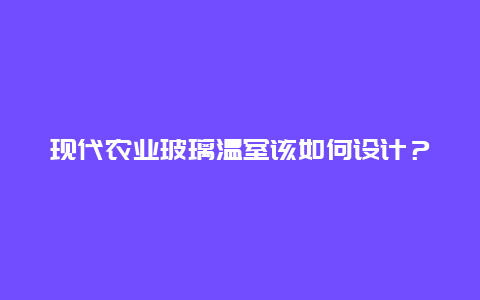 现代农业玻璃温室该如何设计？